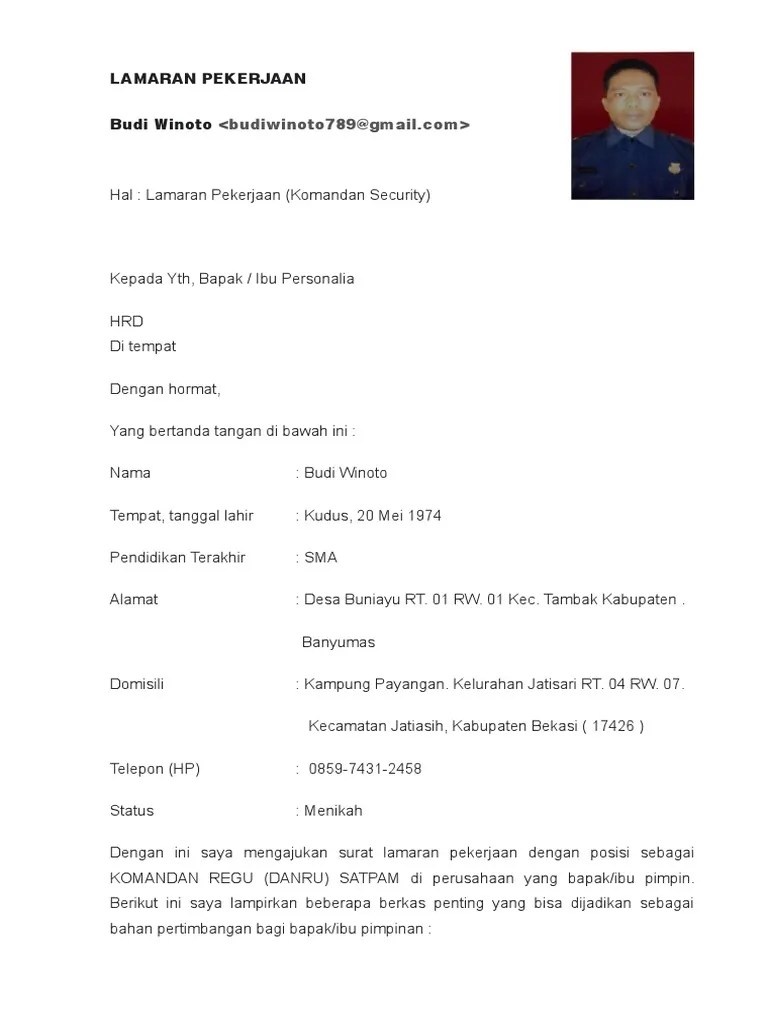 LAMARAN PEKERJAAN

Budi Winoto <budiwinoto789@gmail.com>

Hal : Lamaran Pekerjaan (Komandan Security)

Kepada Yth, Bapak / Ibu Personalia

HRD
Di tempat

Dengan hormat,

Yang bertanda tangan di bawah ini :

Nama : Budi Winoto

Tempat, tanggal lahir : Kudus, 20 Mei 1974

Pendidikan Terakhir : SMA

Alamat : Desa Buniayu RT. 01 RW. 01 Kec. Tambak Kabupaten . Banyumas

Domisili : Kampung Payangan. Kelurahan Jatisari RT. 04 RW. 07. Kecamatan Jatiasih, Kabupaten Bekasi ( 17426 )

Telepon (HP) : 0859-7431-2458

Status : Menikah

Dengan ini saya mengajukan surat lamaran pekerjaan dengan posisi sebagai KOMANDAN REGU (DANRU) SATPAM di perusahaan yang bapak/ibu pimpin. Berikut ini saya lampirkan beberapa berkas penting yang bisa dijadikan sebagai bahan pertimbangan bagi bapak/ibu pimpinan :